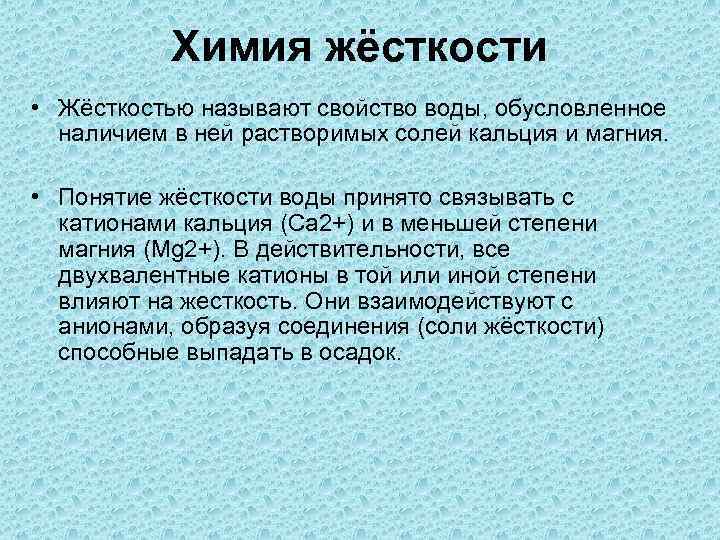 Химия жёсткости

• Жёсткостью называют свойство воды, обусловленное наличием в ней растворимых солей кальция и магния.

• Понятие жёсткости воды принято связывать с катионами кальция (Ca2+) и в меньшей степени магния (Mg2+). В действительности, все двухвалентные катионы в той или иной степени влияют на жесткость. Они взаимодействуют с анионами, образуя соединения (соли жёсткости) способные выпадать в осадок.